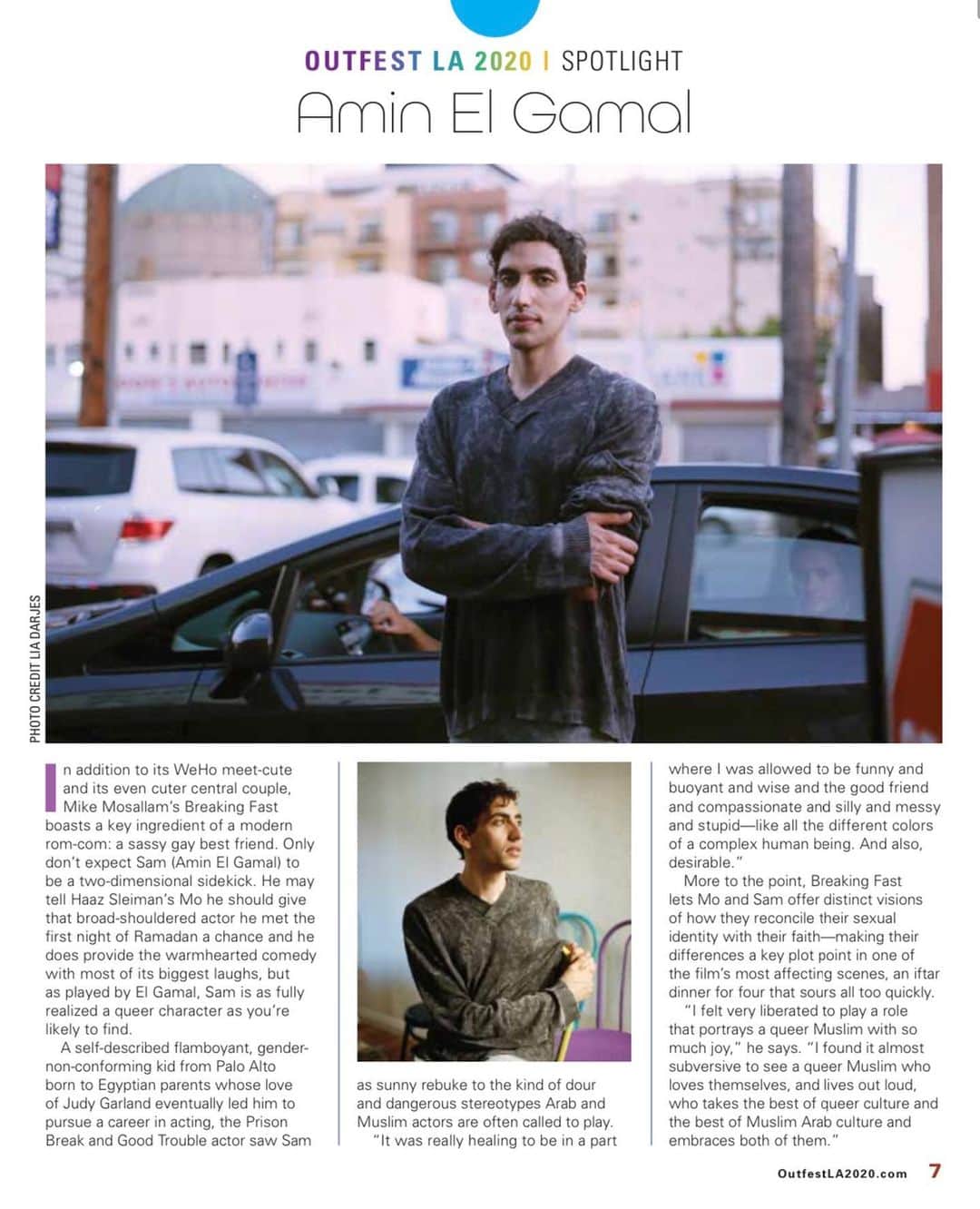 OUTFEST LA 2020 | SPOTLIGHT

Amin El Gamal

PHOTO CREDIT LIA DARJES

In addition to its WeHo meet-cute and its even cuter central couple, Mike Mosallam's Breaking Fast boasts a key ingredient of a modern rom-com: a sassy gay best friend. Only don't expect Sam (Amin El Gamal) to be a two-dimensional sidekick. He may tell Haaz Sleiman's Mo he should give that broad-shouldered actor he met the first night of Ramadan a chance and he does provide the warmhearted comedy with most of its biggest laughs, but as played by El Gamal, Sam is as fully realized a queer character as you're likely to find.

A self-described flamboyant, gender-non-conforming kid from Palo Alto born to Egyptian parents whose love of Judy Garland eventually led him to pursue a career in acting, the Prison Break and Good Trouble actor saw Sam as sunny rebuke to the kind of dour and dangerous stereotypes Arab and Muslim actors are often called to play.

"It was really healing to be in a part where I was allowed to be funny and buoyant and wise and the good friend and compassionate and silly and messy and stupid—like all the different colors of a complex human being. And also, desirable."

More to the point, Breaking Fast lets Mo and Sam offer distinct visions of how they reconcile their sexual identity with their faith—making their differences a key plot point in one of the film's most affecting scenes, an iftar dinner for four that sours all too quickly.

"I felt very liberated to play a role that portrays a queer Muslim with so much joy," he says. "I found it almost subversive to see a queer Muslim who loves themselves, and lives out loud, who takes the best of queer culture and the best of Muslim Arab culture and embraces both of them."

OutfestLA2020.com 7